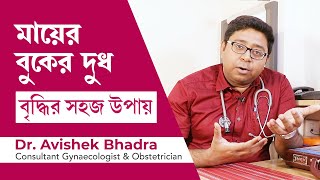 মায়ের বুকের দুধ

বৃদ্ধির সহজ উপায়

Dr. Avishek Bhadra
Consultant Gynaecologist & Obstetrician